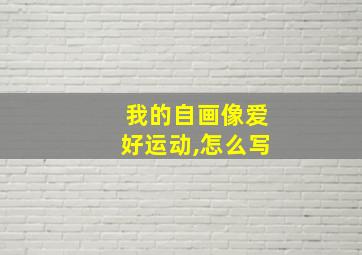 我的自画像爱好运动,怎么写